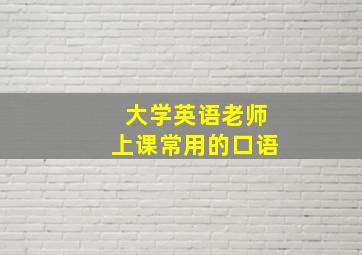 大学英语老师
上课常用的口语